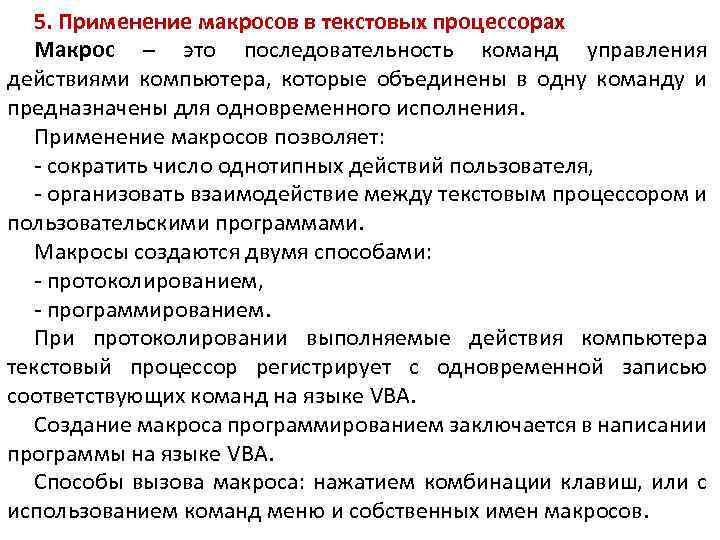 5. Применение макросов в текстовых процессорах

Макрос – это последовательность команд управления действиями компьютера, которые объединены в одну команду и предназначены для одновременного исполнения.

Применение макросов позволяет:

- сократить число однотипных действий пользователя,

- организовать взаимодействие между текстовым процессором и пользовательскими программами.

Макросы создаются двумя способами:

- протоколированием,

- программированием.

При протоколировании выполняемые действия компьютера текстовый процессор регистрирует с одновременной записью соответствующих команд на языке VBA.

Создание макроса программированием заключается в написании программы на языке VBA.

Способы вызова макроса: нажатием комбинации клавиш, или с использованием команд меню и собственных имен макросов.